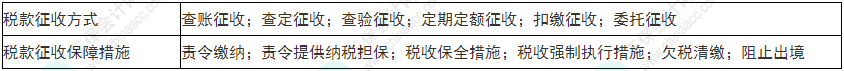 | 税款征收方式 | 查账征收；查定征收；查验征收；定期定额征收；扣缴征收；委托征收 |
|---|---|
| 税款征收保障措施 | 责令缴纳；责令提供纳税担保；税收保全措施；税收强制执行措施；欠税清缴；阻止出境 |